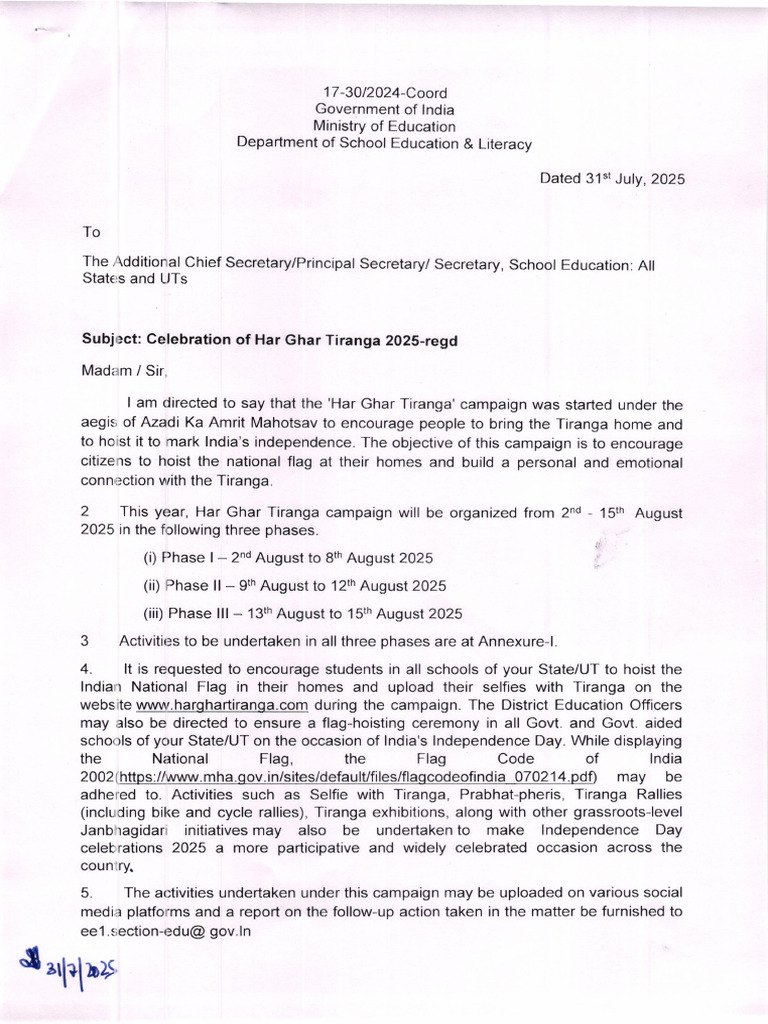 17-30/2024-Coord
Government of India
Ministry of Education
Department of School Education & Literacy

Dated 31$^{st}$ July, 2025

To

The Additional Chief Secretary/Principal Secretary/ Secretary, School Education: All States and UTs

Subject: Celebration of Har Ghar Tiranga 2025-regd

Madam / Sir,

I am directed to say that the 'Har Ghar Tiranga' campaign was started under the aegis of Azadi Ka Amrit Mahotsav to encourage people to bring the Tiranga home and to hoist it to mark India's independence. The objective of this campaign is to encourage citizens to hoist the national flag at their homes and build a personal and emotional connection with the Tiranga.

2 This year, Har Ghar Tiranga campaign will be organized from 2$^{nd}$ - 15$^{th}$ August 2025 in the following three phases.

(i) Phase I – 2$^{nd}$ August to 8$^{th}$ August 2025

(ii) Phase II – 9$^{th}$ August to 12$^{th}$ August 2025

(iii) Phase III – 13$^{th}$ August to 15$^{th}$ August 2025

3 Activities to be undertaken in all three phases are at Annexure-I.

4. It is requested to encourage students in all schools of your State/UT to hoist the Indian National Flag in their homes and upload their selfies with Tiranga on the website www.harghartiranga.com during the campaign. The District Education Officers may also be directed to ensure a flag-hoisting ceremony in all Govt. and Govt. aided schools of your State/UT on the occasion of India's Independence Day. While displaying the National Flag, the Flag Code of India 2002(https://www.mha.gov.in/sites/default/files/flagcodeofindia_070214.pdf) may be adhered to. Activities such as Selfie with Tiranga, Prabhat-pheris, Tiranga Rallies (including bike and cycle rallies), Tiranga exhibitions, along with other grassroots-level Janbhagidari initiatives may also be undertaken to make Independence Day celebrations 2025 a more participative and widely celebrated occasion across the country.

5. The activities undertaken under this campaign may be uploaded on various social media platforms and a report on the follow-up action taken in the matter be furnished to ee1.section-edu@ gov.In

31/7/2025